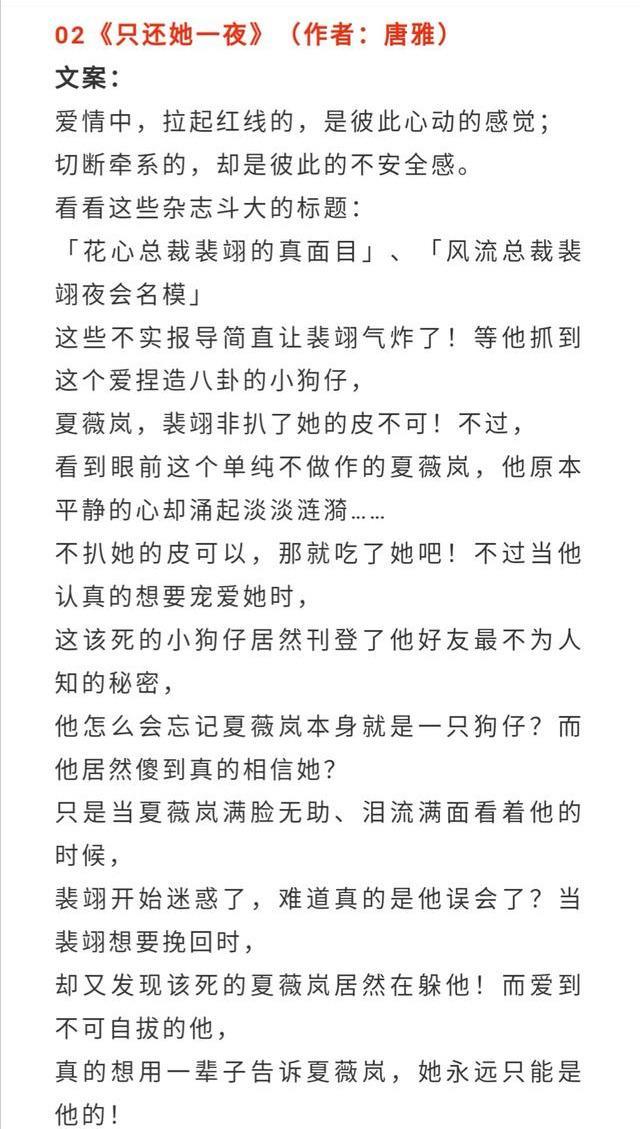 02《只还她一夜》（作者：唐雅）

文案：

爱情中，拉起红线的，是彼此心动的感觉；

切断牵系的，却是彼此的不安全感。

看看这些杂志斗大的标题：

「花心总裁裴翊的真面目」、「风流总裁裴翊夜会名模」

这些不实报导简直让裴翊气炸了！等他抓到这个爱捏造八卦的小狗仔，

夏薇岚，裴翊非扒了她的皮不可！不过，

看到眼前这个单纯不做作的夏薇岚，他原本平静的心却涌起淡淡涟漪……

不扒她的皮可以，那就吃了她吧！不过当他认真的想要宠爱她时，

这该死的小狗仔居然刊登了他好友最不为人知的秘密，

他怎么会忘记夏薇岚本身就是一只狗仔？而他居然傻到真的相信她？

只是当夏薇岚满脸无助、泪流满面看着他的时候，

裴翊开始迷惑了，难道真的是他误会了？当裴翊想要挽回时，

却又发现该死的夏薇岚居然在躲他！而爱到不可自拔的他，

真的想用一辈子告诉夏薇岚，她永远只能是他的！